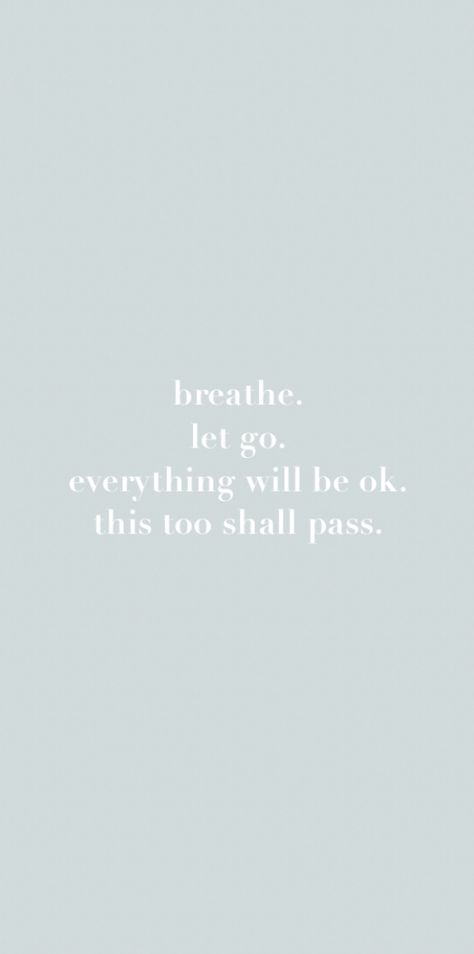 breathe.
let go.
everything will be ok.
this too shall pass.